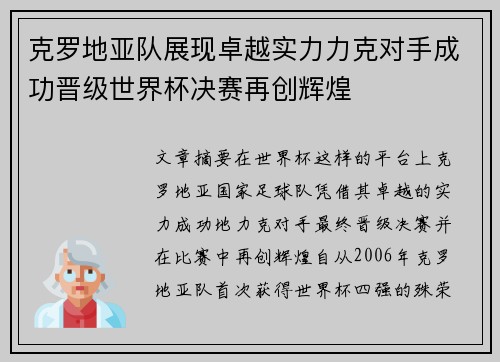 克罗地亚队展现卓越实力力克对手成功晋级世界杯决赛再创辉煌

文章摘要在世界杯这样的平台上克罗地亚国家足球队凭借其卓越的实力成功地力克对手最终晋级决赛并在比赛中再创辉煌自从2006年克罗地亚队首次获得世界杯四强的殊荣